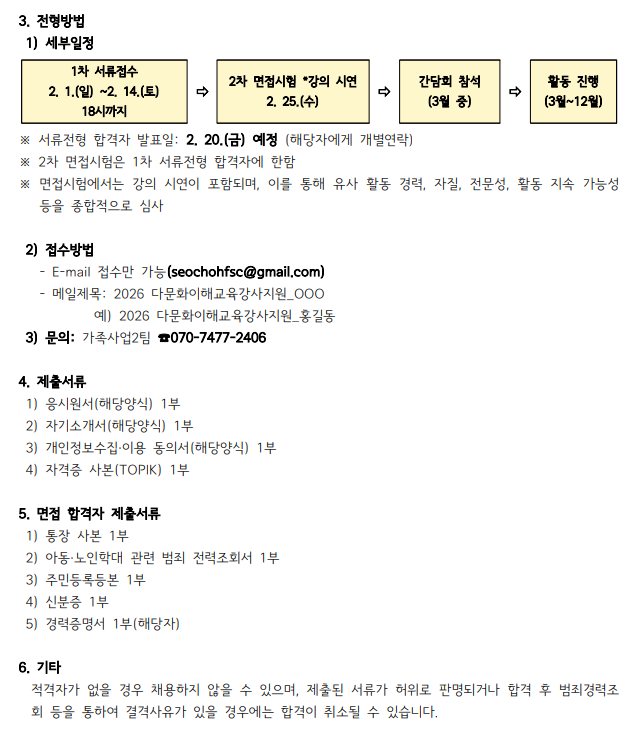 3. 전형방법
1) 세부일정

1차 서류접수
2. 1.(일) ~2. 14.(토)
18시까지

⇨

2차 면접시험 *강의 시연
2. 25.(수)

⇨

간담회 참석
(3월 중)

⇨

활동 진행
(3월~12월)

※ 서류전형 합격자 발표일: 2. 20.(금) 예정 (해당자에게 개별연락)
※ 2차 면접시험은 1차 서류전형 합격자에 한함
※ 면접시험에서는 강의 시연이 포함되며, 이를 통해 유사 활동 경력, 자질, 전문성, 활동 지속 가능성 등을 종합적으로 심사

2) 접수방법
- E-mail 접수만 가능(seochohfsc@gmail.com)
- 메일제목: 2026 다문화이해교육강사지원_OOO
예) 2026 다문화이해교육강사지원_홍길동
3) 문의: 가족사업2팀 ☎070-7477-2406

4. 제출서류
1) 응시원서(해당양식) 1부
2) 자기소개서(해당양식) 1부
3) 개인정보수집·이용 동의서(해당양식) 1부
4) 자격증 사본(TOPIK) 1부

5. 면접 합격자 제출서류
1) 통장 사본 1부
2) 아동·노인학대 관련 범죄 전력조회서 1부
3) 주민등록등본 1부
4) 신분증 1부
5) 경력증명서 1부(해당자)

6. 기타
적격자가 없을 경우 채용하지 않을 수 있으며, 제출된 서류가 허위로 판명되거나 합격 후 범죄경력조회 등을 통하여 결격사유가 있을 경우에는 합격이 취소될 수 있습니다.